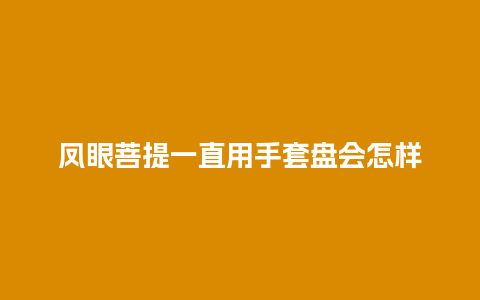 凤眼菩提一直用手套盘会怎样